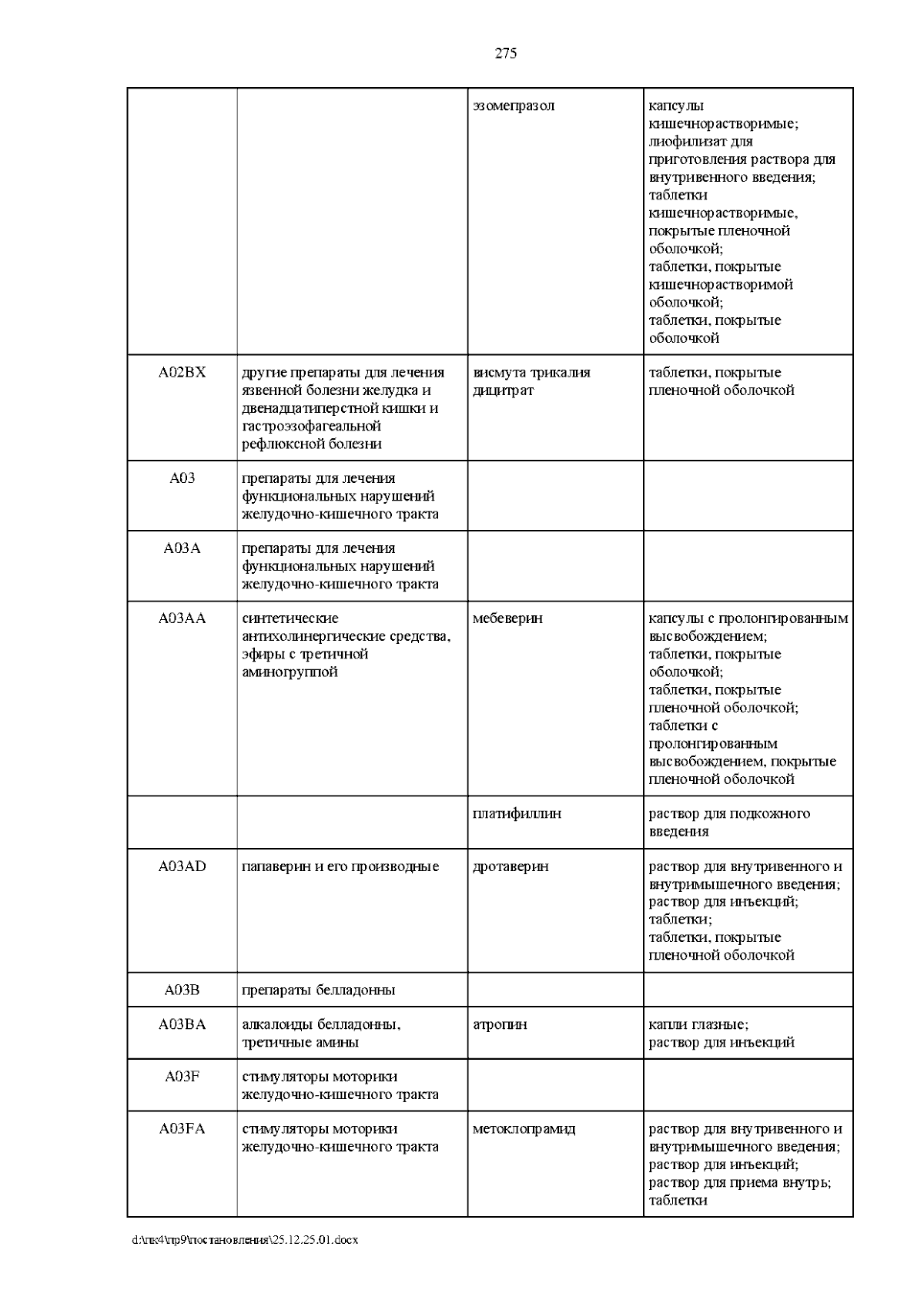 275

|  |  | эзомепразол | капсулы кишечнорастворимые; лиофилизат для приготовления раствора для внутривенного введения; таблетки кишечнорастворимые, покрытые пленочной оболочкой; таблетки, покрытые кишечнорастворимой оболочкой; таблетки, покрытые оболочкой |
|---|---|---|---|
| A02BX | другие препараты для лечения язвенной болезни желудка и двенадцатиперстной кишки и гастроэзофагеальной рефлюксной болезни | висмута трикалия дицитрат | таблетки, покрытые пленочной оболочкой |
| A03 | препараты для лечения функциональных нарушений желудочно-кишечного тракта |  |  |
| A03A | препараты для лечения функциональных нарушений желудочно-кишечного тракта |  |  |
| A03AA | синтетические антихолинергические средства, эфиры с третичной аминогруппой | мебеверин | капсулы с пролонгированным высвобождением; таблетки, покрытые оболочкой; таблетки, покрытые пленочной оболочкой; таблетки с пролонгированным высвобождением, покрытые пленочной оболочкой |
|  |  | платифиллин | раствор для подкожного введения |
| A03AD | папаверин и его производные | дротаверин | раствор для внутривенного и внутримышечного введения; раствор для инъекций; таблетки; таблетки, покрытые пленочной оболочкой |
| A03B | препараты белладонны |  |  |
| A03BA | алкалоиды белладонны, третичные амины | атропин | капли глазные; раствор для инъекций |
| A03F | стимуляторы моторики желудочно-кишечного тракта |  |  |
| A03FA | стимуляторы моторики желудочно-кишечного тракта | метоклопрамид | раствор для внутривенного и внутримышечного введения; раствор для инъекций; раствор для приема внутрь; таблетки |

d:\пк4\пр9\постановления\25.12.25.01.docx